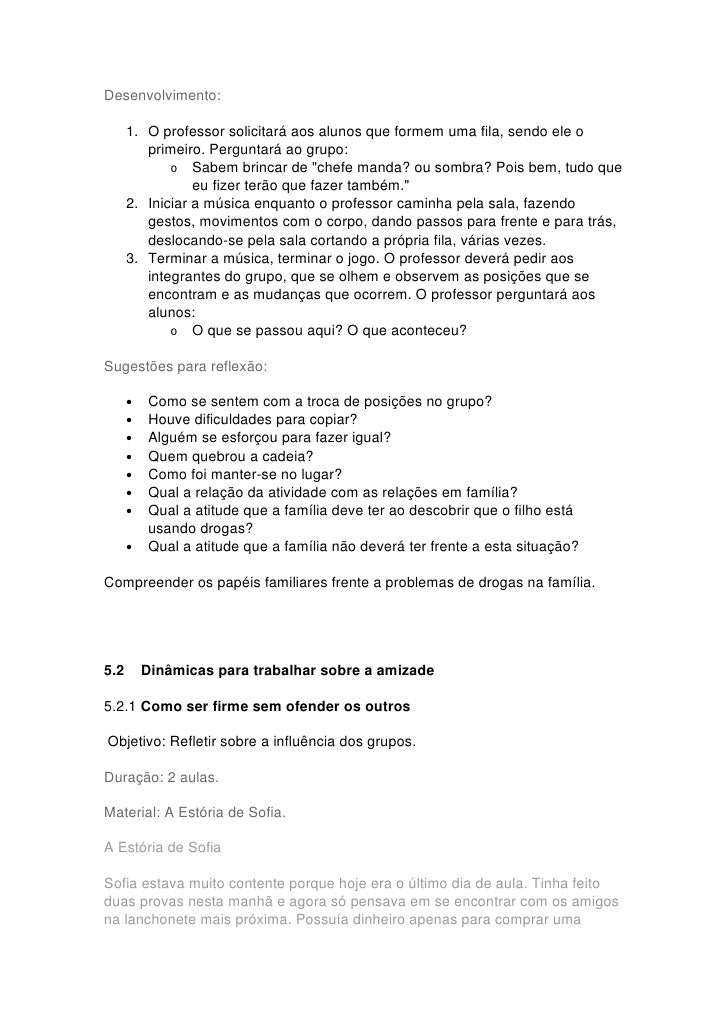 Desenvolvimento:

1. O professor solicitará aos alunos que formem uma fila, sendo ele o primeiro. Perguntará ao grupo:
   o Sabem brincar de "chefe manda? ou sombra? Pois bem, tudo que eu fizer terão que fazer também."
2. Iniciar a música enquanto o professor caminha pela sala, fazendo gestos, movimentos com o corpo, dando passos para frente e para trás, deslocando-se pela sala cortando a própria fila, várias vezes.
3. Terminar a música, terminar o jogo. O professor deverá pedir aos integrantes do grupo, que se olhem e observem as posições que se encontram e as mudanças que ocorrem. O professor perguntará aos alunos:
   o O que se passou aqui? O que aconteceu?

Sugestões para reflexão:

• Como se sentem com a troca de posições no grupo?
• Houve dificuldades para copiar?
• Alguém se esforçou para fazer igual?
• Quem quebrou a cadeia?
• Como foi manter-se no lugar?
• Qual a relação da atividade com as relações em família?
• Qual a atitude que a família deve ter ao descobrir que o filho está usando drogas?
• Qual a atitude que a família não deverá ter frente a esta situação?

Compreender os papéis familiares frente a problemas de drogas na família.

5.2 Dinâmicas para trabalhar sobre a amizade

5.2.1 Como ser firme sem ofender os outros

Objetivo: Refletir sobre a influência dos grupos.

Duração: 2 aulas.

Material: A Estória de Sofia.

A Estória de Sofia

Sofia estava muito contente porque hoje era o último dia de aula. Tinha feito duas provas nesta manhã e agora só pensava em se encontrar com os amigos na lanchonete mais próxima. Possuía dinheiro apenas para comprar uma